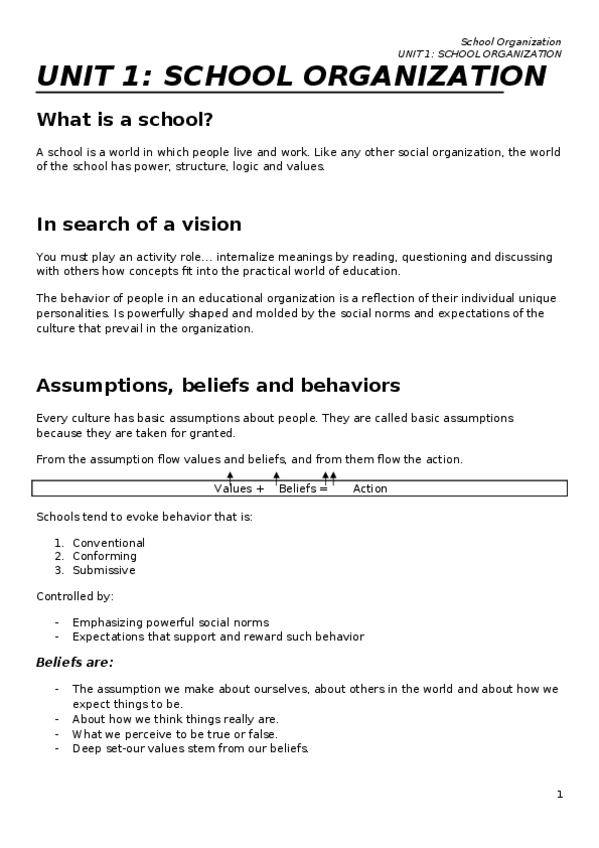 School Organization
UNIT 1: SCHOOL ORGANIZATION

UNIT 1: SCHOOL ORGANIZATION

What is a school?

A school is a world in which people live and work. Like any other social organization, the world of the school has power, structure, logic and values.

In search of a vision

You must play an activity role… internalize meanings by reading, questioning and discussing with others how concepts fit into the practical world of education.

The behavior of people in an educational organization is a reflection of their individual unique personalities. Is powerfully shaped and molded by the social norms and expectations of the culture that prevail in the organization.

Assumptions, beliefs and behaviors

Every culture has basic assumptions about people. They are called basic assumptions because they are taken for granted.

From the assumption flow values and beliefs, and from them flow the action.

Values + Beliefs = Action

Schools tend to evoke behavior that is:

1. Conventional
2. Conforming
3. Submissive

Controlled by:

- Emphasizing powerful social norms
- Expectations that support and reward such behavior

Beliefs are:

- The assumption we make about ourselves, about others in the world and about how we expect things to be.
- About how we think things really are.
- What we perceive to be true or false.
- Deep set-our values stem from our beliefs.

1